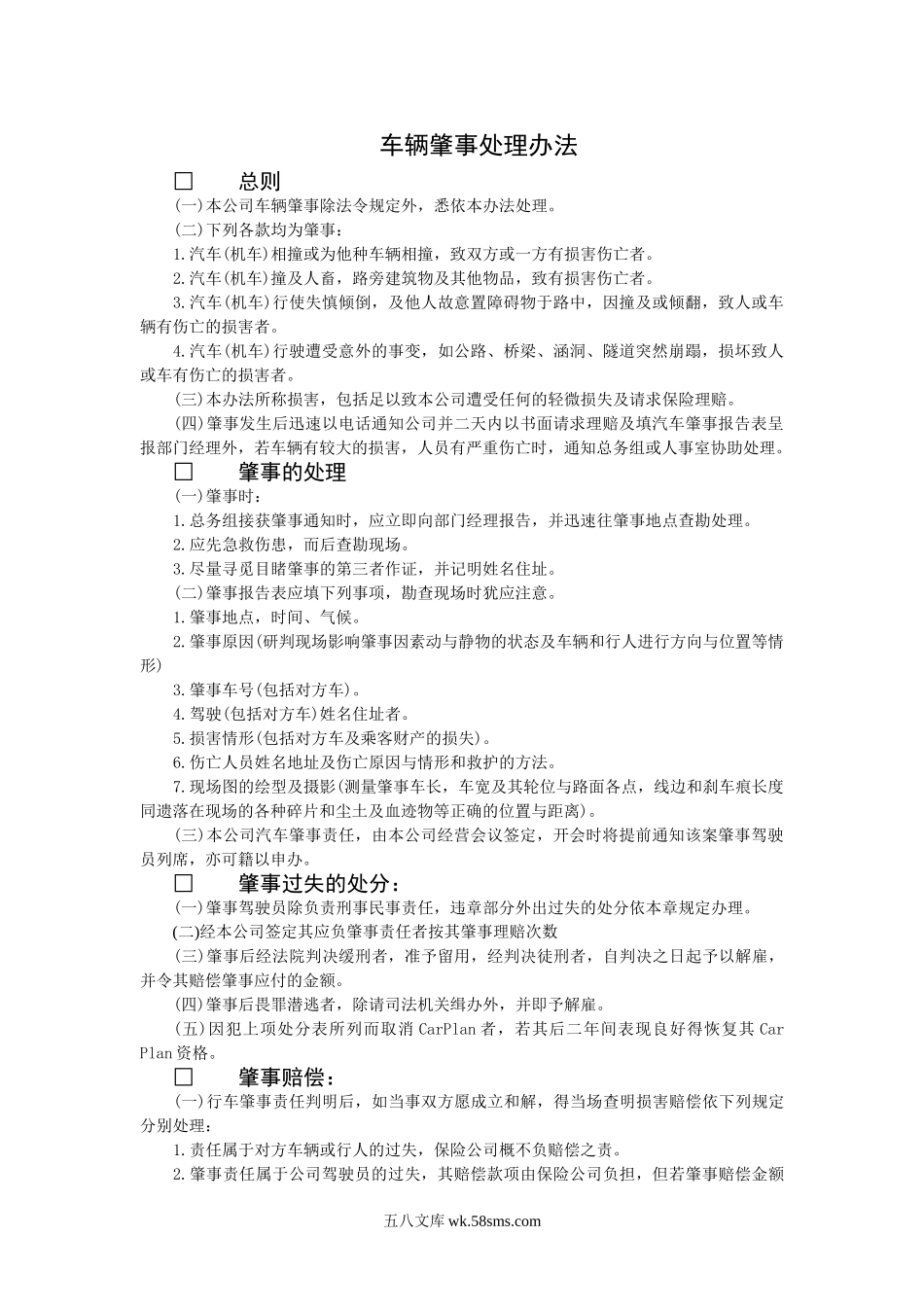 车辆肇事处理办法

□ 总则

(一)本公司车辆肇事除法令规定外，悉依本办法处理。

(二)下列各款均为肇事：

1.汽车(机车)相撞或为他种车辆相撞，致双方或一方有损害伤亡者。

2.汽车(机车)撞及人畜，路旁建筑物及其他物品，致有损害伤亡者。

3.汽车(机车)行使失慎倾倒，及他人故意置障碍物于路中，因撞及或倾翻，致人或车辆有伤亡的损害者。

4.汽车(机车)行驶遭受意外的事变，如公路、桥梁、涵洞、隧道突然崩蹋，损坏致人或车有伤亡的损害者。

(三)本办法所称损害，包括足以致本公司遭受任何的轻微损失及请求保险理赔。

(四)肇事发生后迅速以电话通知公司并二天内以书面请求理赔及填汽车肇事报告表呈报部门经理外，若车辆有较大的损害，人员有严重伤亡时，通知总务组或人事室协助处理。

□ 肇事的处理

(一)肇事时：

1.总务组接获肇事通知时，应立即向部门经理报告，并迅速往肇事地点查勘处理。

2.应先急救伤患，而后查勘现场。

3.尽量寻觅目睹肇事的第三者作证，并记明姓名住址。

(二)肇事报告表应填下列事项，勘查现场时犹应注意。

1.肇事地点，时间、气候。

2.肇事原因(研判现场影响肇事因素动与静物的状态及车辆和行人进行方向与位置等情形)

3.肇事车号(包括对方车)。

4.驾驶(包括对方车)姓名住址者。

5.损害情形(包括对方车及乘客财产的损失)。

6.伤亡人员姓名地址及伤亡原因与情形和救护的方法。

7.现场图的绘型及摄影(测量肇事车长，车宽及其轮位与路面各点，线边和刹车痕长度同遗落在现场的各种碎片和尘土及血迹物等正确的位置与距离)。

(三)本公司汽车肇事责任，由本公司经营会议签定，开会时将提前通知该案肇事驾驶员列席，亦可籍以申办。

□ 肇事过失的处分：

(一)肇事驾驶员除负责刑事民事责任，违章部分外出过失的处分依本章规定办理。

(二)经本公司签定其应负肇事责任者按其肇事理赔次数

(三)肇事后经法院判决缓刑者，准予留用，经判决徒刑者，自判决之日起予以解雇，并令其赔偿肇事应付的金额。

(四)肇事后畏罪潜逃者，除请司法机关缉办外，并即予解雇。

(五)因犯上项处分表所列而取消 CarPlan 者，若其后二年间表现良好得恢复其 Car Plan 资格。

□ 肇事赔偿：

(一)行车肇事责任判明后，如当事双方愿成立和解，得当场查明损害赔偿依下列规定分别处理：

1.责任属于对方车辆或行人的过失，保险公司概不负赔偿之责。

2.肇事责任属于公司驾驶员的过失，其赔偿款项由保险公司负担，但若肇事赔偿金额

五八文库 wk.58sms.com